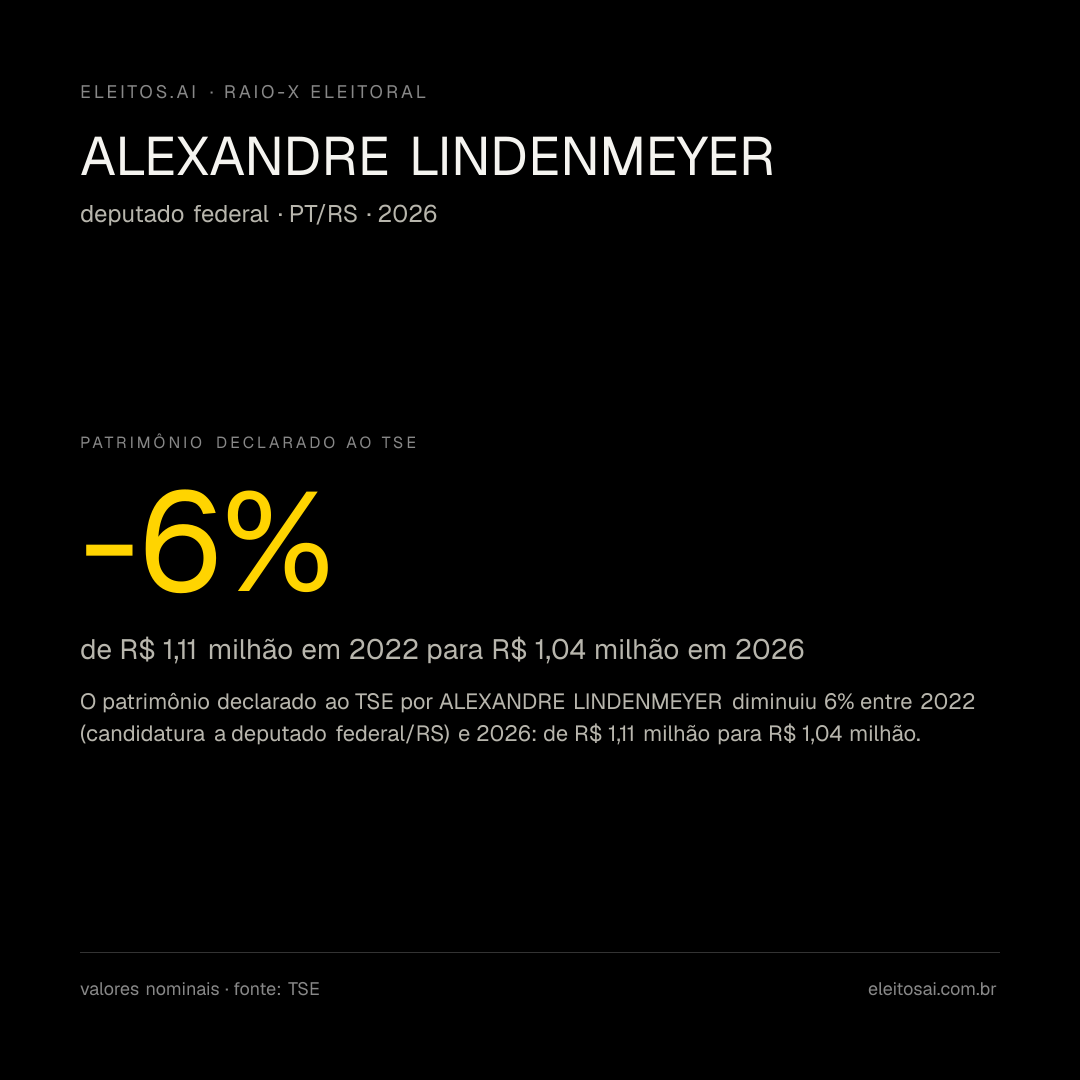 ELEITOS.AI · RAIO-X ELEITORAL

ALEXANDRE LINDENMEYER

deputado federal · PT/RS · 2026

PATRIMÔNIO DECLARADO AO TSE

-6%

de R$ 1,11 milhão em 2022 para R$ 1,04 milhão em 2026

O patrimônio declarado ao TSE por ALEXANDRE LINDENMEYER diminuiu 6% entre 2022 (candidatura a deputado federal/RS) e 2026: de R$ 1,11 milhão para R$ 1,04 milhão.

valores nominais · fonte: TSE

eleitosai.com.br